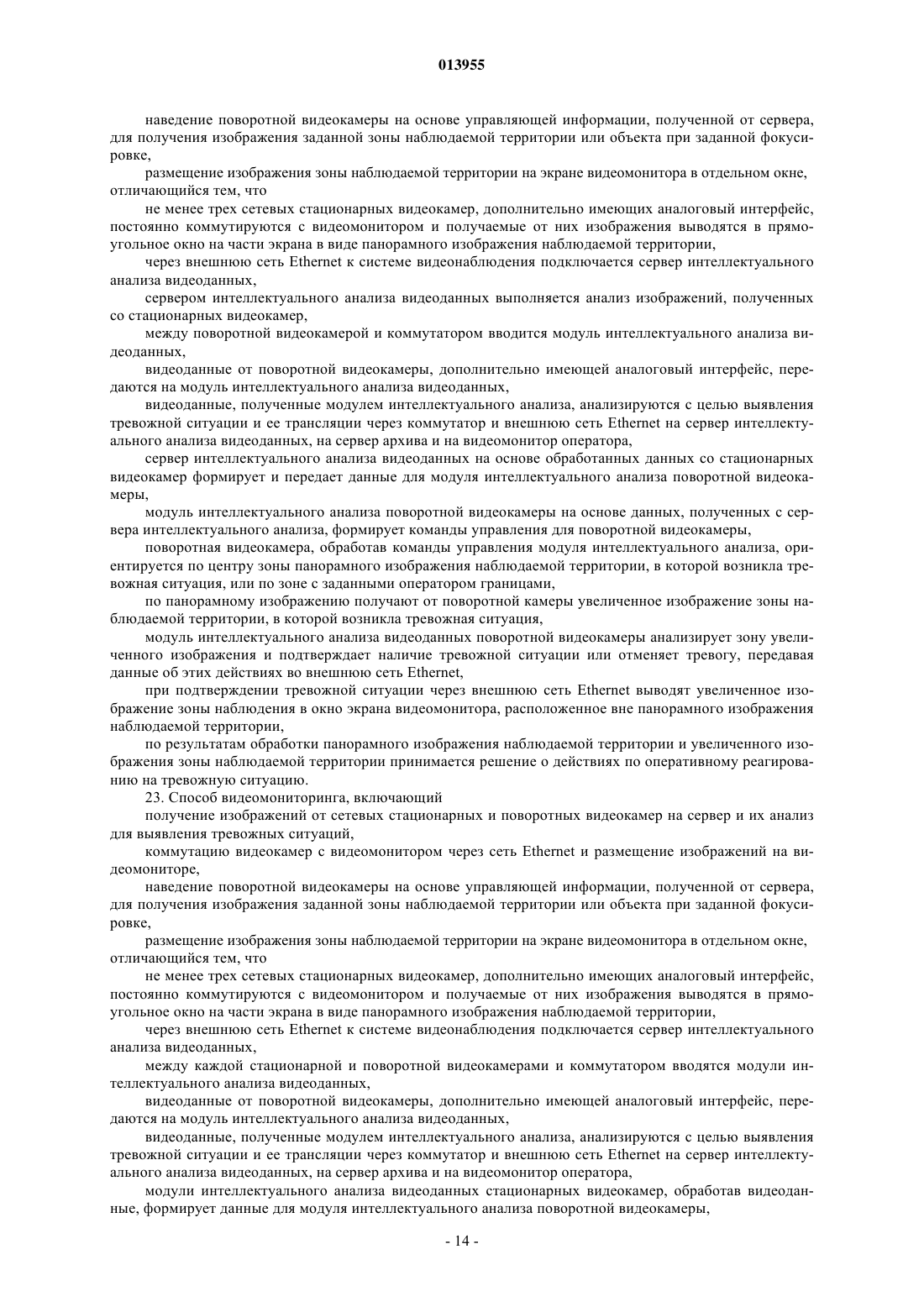 013955

наведение поворотной видеокамеры на основе управляющей информации, полученной от сервера, для получения изображения заданной зоны наблюдаемой территории или объекта при заданной фокусировке,

размещение изображения зоны наблюдаемой территории на экране видеомонитора в отдельном окне, отличающийся тем, что

не менее трех сетевых стационарных видеокамер, дополнительно имеющих аналоговый интерфейс, постоянно коммутируются с видеомонитором и получаемые от них изображения выводятся в прямоугольное окно на части экрана в виде панорамного изображения наблюдаемой территории,

через внешнюю сеть Ethernet к системе видеонаблюдения подключается сервер интеллектуального анализа видеоданных,

сервером интеллектуального анализа видеоданных выполняется анализ изображений, полученных со стационарных видеокамер,

между поворотной видеокамерой и коммутатором вводится модуль интеллектуального анализа видеоданных,

видеоданные от поворотной видеокамеры, дополнительно имеющей аналоговый интерфейс, передаются на модуль интеллектуального анализа видеоданных,

видеоданные, полученные модулем интеллектуального анализа, анализируются с целью выявления тревожной ситуации и ее трансляции через коммутатор и внешнюю сеть Ethernet на сервер интеллектуального анализа видеоданных, на сервер архива и на видеомонитор оператора,

сервер интеллектуального анализа видеоданных на основе обработанных данных со стационарных видеокамер формирует и передает данные для модуля интеллектуального анализа поворотной видеокамеры,

модуль интеллектуального анализа поворотной видеокамеры на основе данных, полученных с сервера интеллектуального анализа, формирует команды управления для поворотной видеокамеры,

поворотная видеокамера, обработав команды управления модуля интеллектуального анализа, ориентируется по центру зоны панорамного изображения наблюдаемой территории, в которой возникла тревожная ситуация, или по зоне с заданными оператором границами,

по панорамному изображению получают от поворотной камеры увеличенное изображение зоны наблюдаемой территории, в которой возникла тревожная ситуация,

модуль интеллектуального анализа видеоданных поворотной видеокамеры анализирует зону увеличенного изображения и подтверждает наличие тревожной ситуации или отменяет тревогу, передавая данные об этих действиях во внешнюю сеть Ethernet,

при подтверждении тревожной ситуации через внешнюю сеть Ethernet выводят увеличенное изображение зоны наблюдения в окно экрана видеомонитора, расположенное вне панорамного изображения наблюдаемой территории,

по результатам обработки панорамного изображения наблюдаемой территории и увеличенного изображения зоны наблюдаемой территории принимается решение о действиях по оперативному реагированию на тревожную ситуацию.

23. Способ видеомониторинга, включающий

получение изображений от сетевых стационарных и поворотных видеокамер на сервер и их анализ для выявления тревожных ситуаций,

коммутацию видеокамер с видеомонитором через сеть Ethernet и размещение изображений на видеомониторе,

наведение поворотной видеокамеры на основе управляющей информации, полученной от сервера, для получения изображения заданной зоны наблюдаемой территории или объекта при заданной фокусировке,

размещение изображения зоны наблюдаемой территории на экране видеомонитора в отдельном окне, отличающийся тем, что

не менее трех сетевых стационарных видеокамер, дополнительно имеющих аналоговый интерфейс, постоянно коммутируются с видеомонитором и получаемые от них изображения выводятся в прямоугольное окно на части экрана в виде панорамного изображения наблюдаемой территории,

через внешнюю сеть Ethernet к системе видеонаблюдения подключается сервер интеллектуального анализа видеоданных,

между каждой стационарной и поворотной видеокамерами и коммутатором вводятся модули интеллектуального анализа видеоданных,

видеоданные от поворотной видеокамеры, дополнительно имеющей аналоговый интерфейс, передаются на модуль интеллектуального анализа видеоданных,

видеоданные, полученные модулем интеллектуального анализа, анализируются с целью выявления тревожной ситуации и ее трансляции через коммутатор и внешнюю сеть Ethernet на сервер интеллектуального анализа видеоданных, на сервер архива и на видеомонитор оператора,

модули интеллектуального анализа видеоданных стационарных видеокамер, обработав видеоданные, формирует данные для модуля интеллектуального анализа поворотной видеокамеры,

- 14 -